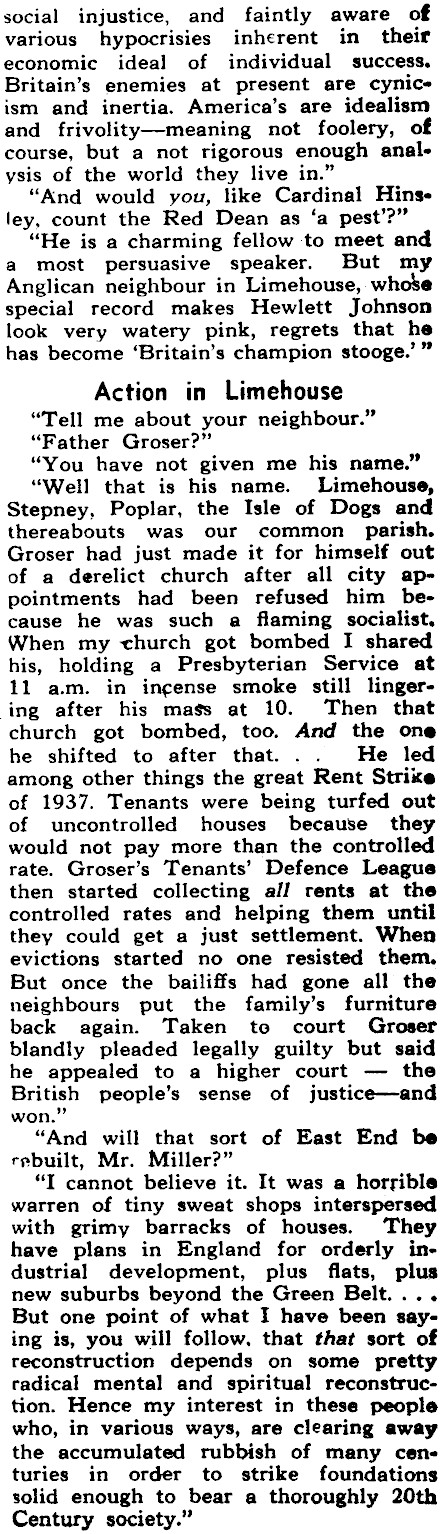 social injustice, and faintly aware of various hypocrisies inherent in their economic ideal of individual success. Britain's enemies at present are cynicism and inertia. America's are idealism and frivolity—meaning not foolery, of course, but a not rigorous enough analysis of the world they live in."

"And would you, like Cardinal Hinsley, count the Red Dean as 'a pest'?"

"He is a charming fellow to meet and a most persuasive speaker. But my Anglican neighbour in Limehouse, whose special record makes Hewlett Johnson look very watery pink, regrets that he has become 'Britain's champion stooge.'"

Action in Limehouse

"Tell me about your neighbour."

"Father Groser?"

"You have not given me his name."

"Well that is his name. Limehouse, Stepney, Poplar, the Isle of Dogs and thereabouts was our common parish. Groser had just made it for himself out of a derelict church after all city appointments had been refused him because he was such a flaming socialist. When my church got bombed I shared his, holding a Presbyterian Service at 11 a.m. in incense smoke still lingering after his mass at 10. Then that church got bombed, too. And the one he shifted to after that. . . He led among other things the great Rent Strike of 1937. Tenants were being turfed out of uncontrolled houses because they would not pay more than the controlled rate. Groser's Tenants' Defence League then started collecting all rents at the controlled rates and helping them until they could get a just settlement. When evictions started no one resisted them. But once the bailiffs had gone all the neighbours put the family's furniture back again. Taken to court Groser blandly pleaded legally guilty but said he appealed to a higher court — the British people's sense of justice—and won."

"And will that sort of East End be rebuilt, Mr. Miller?"

"I cannot believe it. It was a horrible warren of tiny sweat shops interspersed with grimy barracks of houses. They have plans in England for orderly industrial development, plus flats, plus new suburbs beyond the Green Belt. . . . But one point of what I have been saying is, you will follow, that that sort of reconstruction depends on some pretty radical mental and spiritual reconstruction. Hence my interest in these people who, in various ways, are clearing away the accumulated rubbish of many centuries in order to strike foundations solid enough to bear a thoroughly 20th Century society."